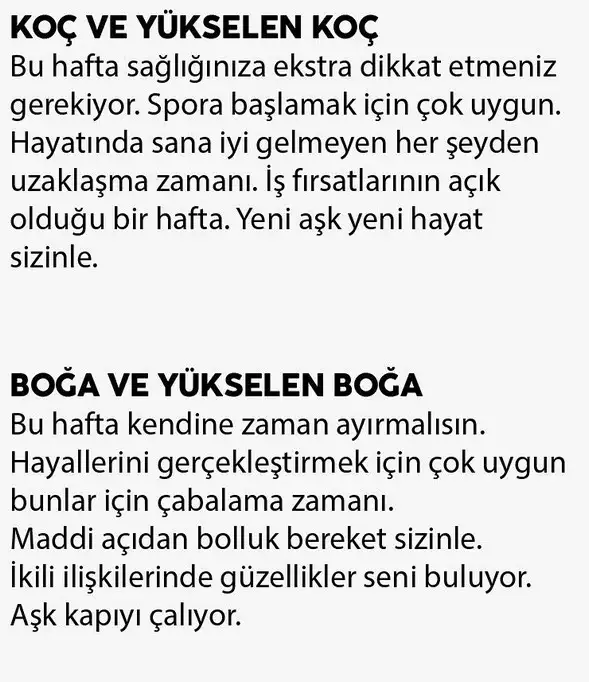 KOÇ VE YÜKSELEN KOÇ
Bu hafta sağlığınıza ekstra dikkat etmeniz gerekiyor. Spora başlamak için çok uygun. Hayatında sana iyi gelmeyen her şeyden uzaklaşma zamanı. İş fırsatlarının açık olduğu bir hafta. Yeni aşk yeni hayat sizinle.

BOĞA VE YÜKSELEN BOĞA
Bu hafta kendine zaman ayırmalısın. Hayallerini gerçekleştirmek için çok uygun bunlar için çabalama zamanı.
Maddi açıdan bolluk bereket sizinle.
İkili ilişkilerinde güzellikler seni buluyor.
Aşk kapıyı çalıyor.